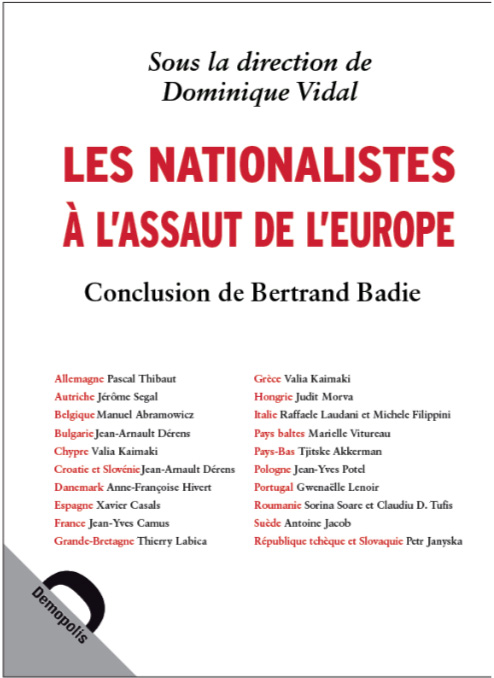 Sous la direction de
Dominique Vidal

LES NATIONALISTES
À L'ASSAUT DE L'EUROPE

Conclusion de Bertrand Badie

Allemagne Pascal Thibaut
Autriche Jérôme Segal
Belgique Manuel Abramowicz
Bulgarie Jean-Arnault Dérens
Chypre Valia Kaimaki
Croatie et Slovénie Jean-Arnault Dérens
Danemark Anne-Françoise Hivert
Espagne Xavier Casals
France Jean-Yves Camus
Grande-Bretagne Thierry Labica

Grèce Valia Kaimaki
Hongrie Judit Morva
Italie Raffaele Laudani et Michele Filippini
Pays baltes Marielle Vitureau
Pays-Bas Tjitske Akkerman
Pologne Jean-Yves Potel
Portugal Gwenaëlle Lenoir
Roumanie Sorina Soare et Claudiu D. Tufis
Suède Antoine Jacob
République tchèque et Slovaquie Petr Janyska

Demopolis